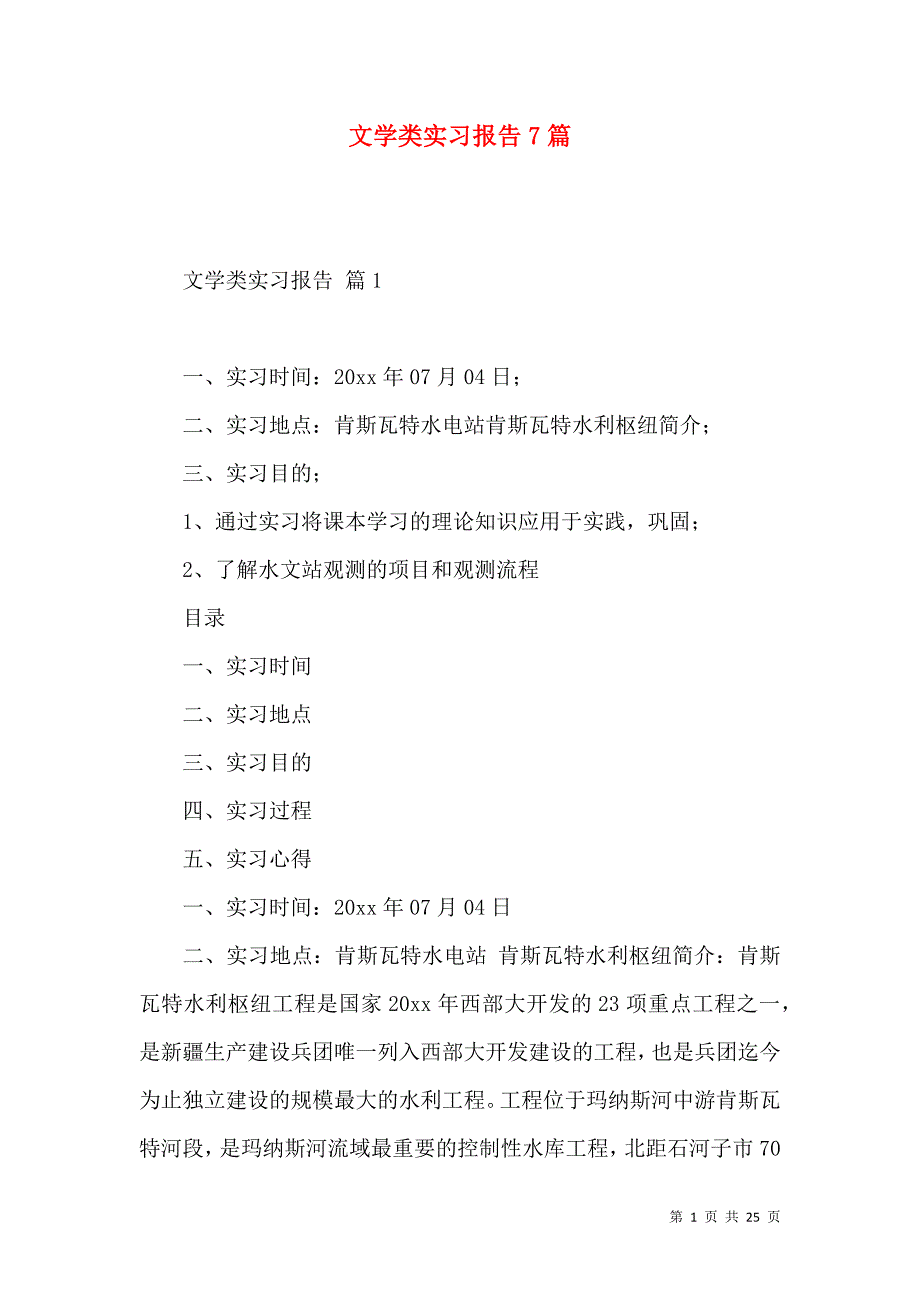 文学类实习报告7篇

文学类实习报告 篇1

一、实习时间：20xx年07月04日；

二、实习地点：肯斯瓦特水电站肯斯瓦特水利枢纽简介；

三、实习目的；

1、通过实习将课本学习的理论知识应用于实践，巩固；

2、了解水文站观测的项目和观测流程

目录

一、实习时间

二、实习地点

三、实习目的

四、实习过程

五、实习心得

一、实习时间：20xx年07月04日

二、实习地点：肯斯瓦特水电站 肯斯瓦特水利枢纽简介：肯斯瓦特水利枢纽工程是国家20xx年西部大开发的23项重点工程之一，是新疆生产建设兵团唯一列入西部大开发建设的工程，也是兵团迄今为止独立建设的规模最大的水利工程。工程位于玛纳斯河中游肯斯瓦特河段，是玛纳斯河流域最重要的控制性水库工程，北距石河子市70

第 1 页 共 25 页